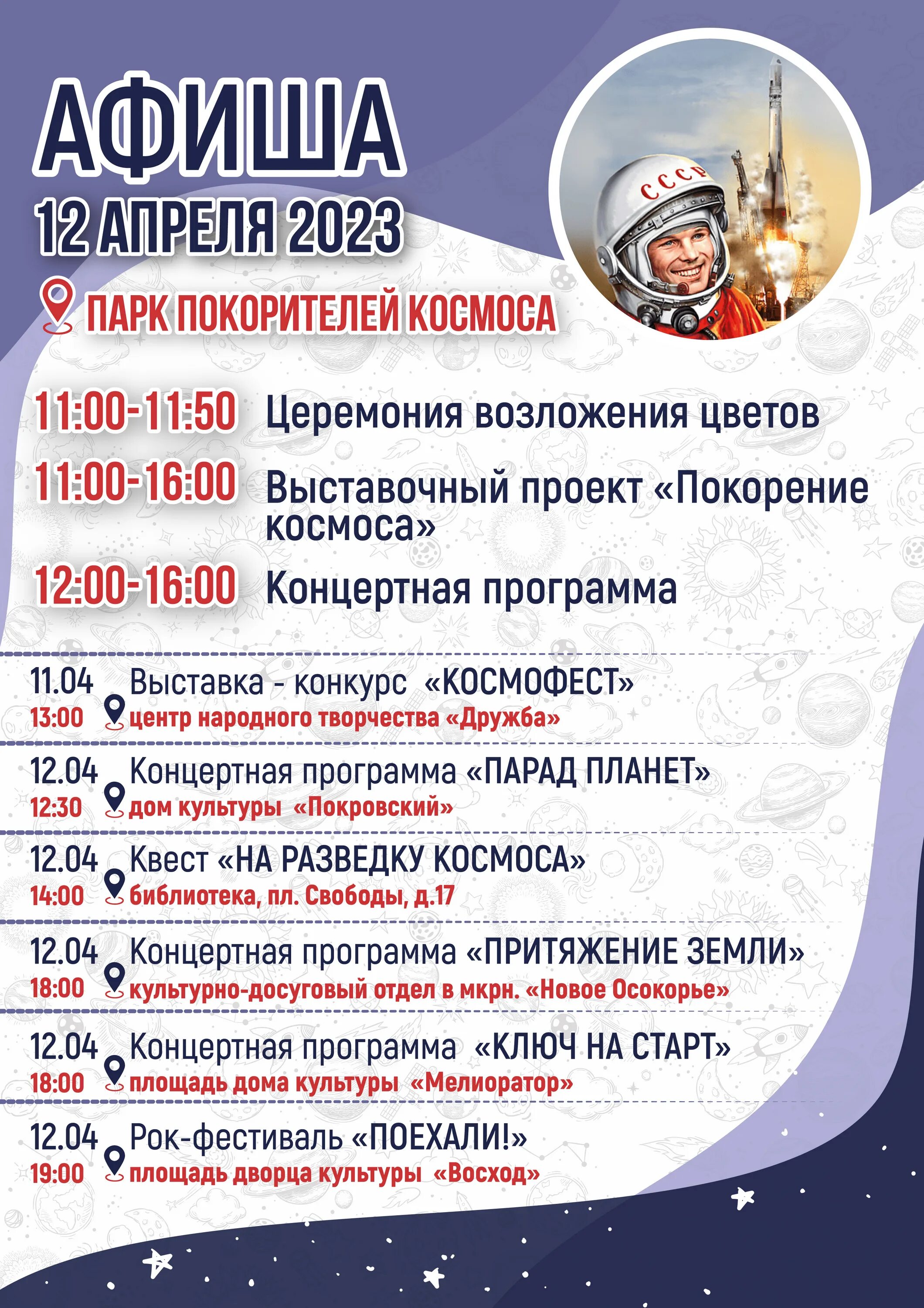 АФИША
12 АПРЕЛЯ 2023

ПАРК ПОКОРИТЕЛЕЙ КОСМОСА

СССР

11:00-11:50 Церемония возложения цветов

11:00-16:00 Выставочный проект «Покорение космоса»

12:00-16:00 Концертная программа

11.04 Выставка - конкурс «КОСМОФЕСТ»
13:00 центр народного творчества «Дружба»

12.04 Концертная программа «ПАРАД ПЛАНЕТ»
12:30 дом культуры «Покровский»

12.04 Квест «НА РАЗВЕДКУ КОСМОСА»
14:00 библиотека, пл. Свободы, д.17

12.04 Концертная программа «ПРИТЯЖЕНИЕ ЗЕМЛИ»
18:00 культурно-досуговый отдел в мкрн. «Новое Осокорье»

12.04 Концертная программа «КЛЮЧ НА СТАРТ»
18:00 площадь дома культуры «Мелиоратор»

12.04 Рок-фестиваль «ПОЕХАЛИ!»
19:00 площадь дворца культуры «Восход»